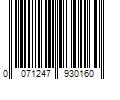 0 071247 930160